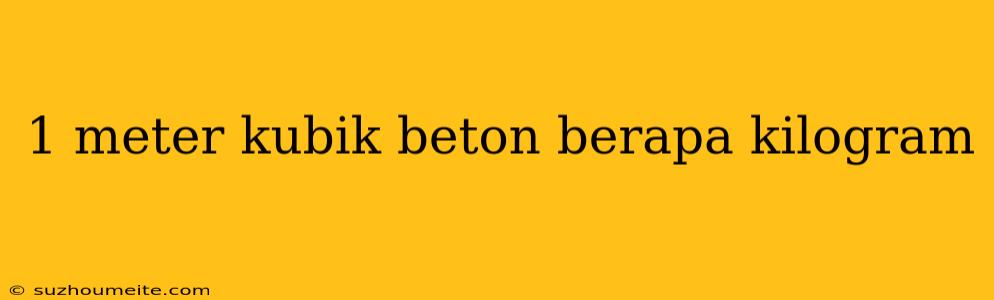 1 meter kubik beton berapa kilogram

© suzhoumeite.com